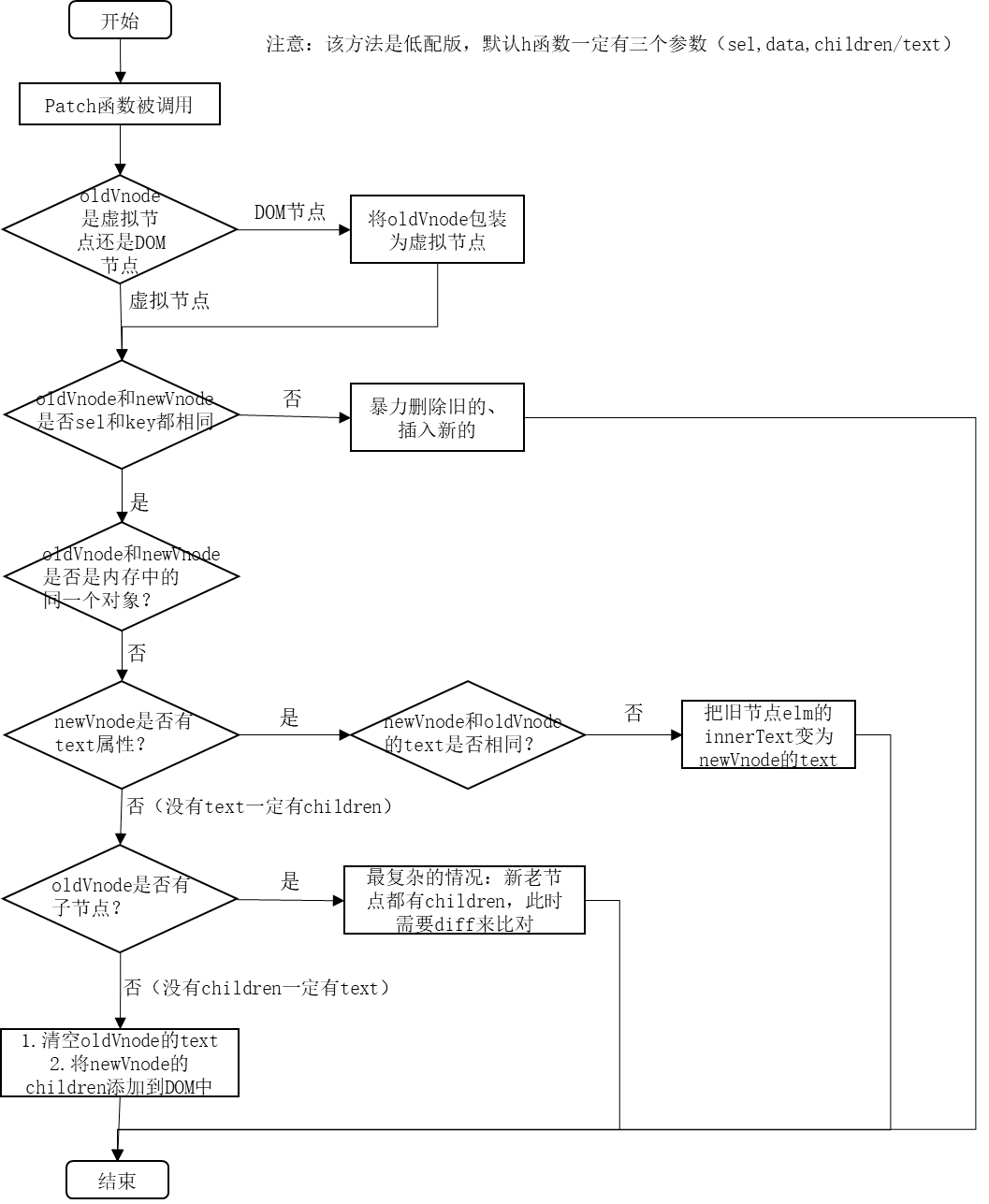 开始

注意：该方法是低配版，默认h函数一定有三个参数（sel,data,children/text）

Patch函数被调用

oldVnode是虚拟节点还是DOM节点

DOM节点

将oldVnode包装为虚拟节点

虚拟节点

oldVnode和newVnode是否sel和key都相同

否

暴力删除旧的、插入新的

是

oldVnode和newVnode是否是内存中的同一个对象？

否

newVnode是否有text属性？

是

newVnode和oldVnode的text是否相同？

否

把旧节点elm的innerText变为newVnode的text

否（没有text一定有children）

oldVnode是否有子节点？

是

最复杂的情况：新老节点都有children，此时需要diff来比对

否（没有children一定有text）

1.清空oldVnode的text
2.将newVnode的children添加到DOM中

结束